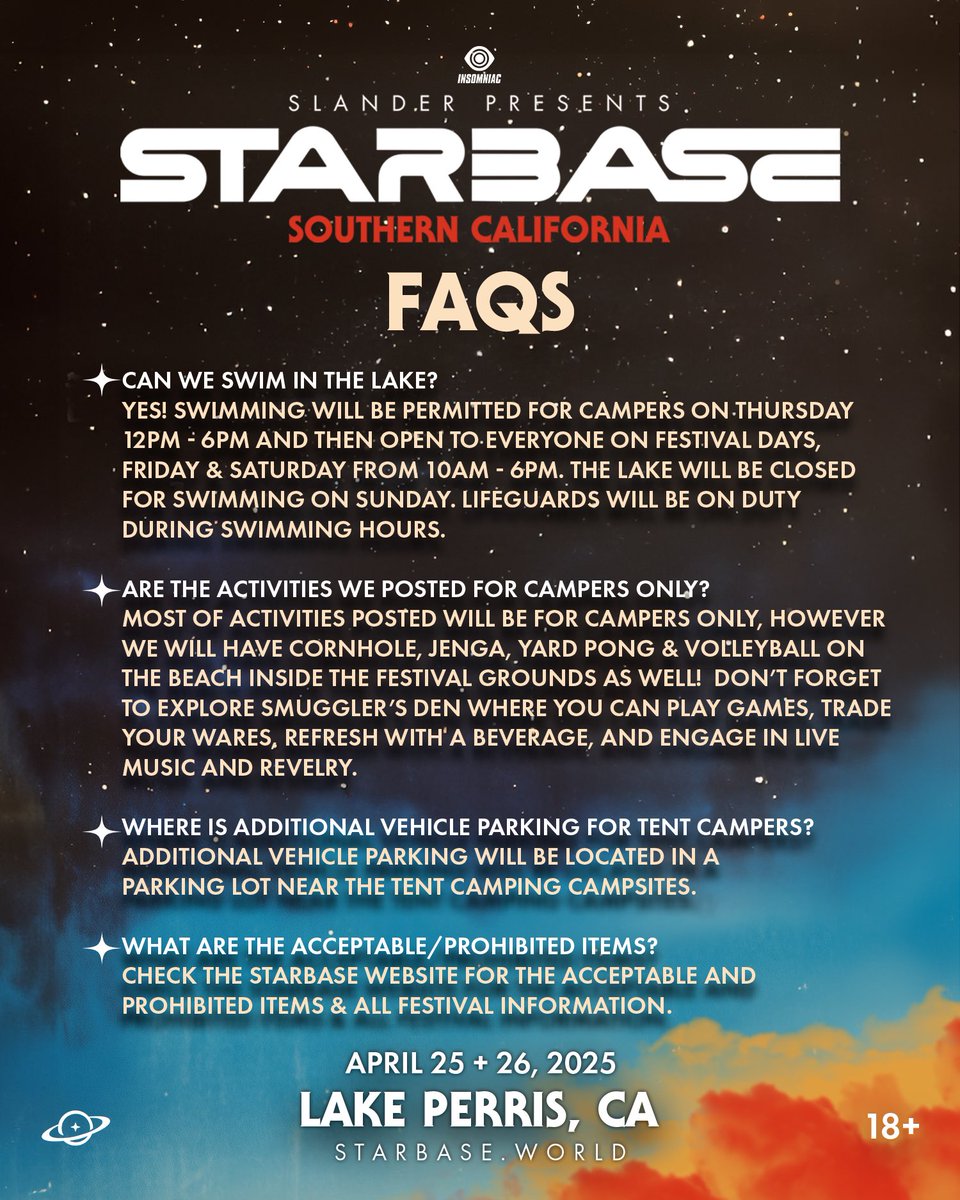 INSOMNIAC

SLANDER PRESENTS

STARBASE

SOUTHERN CALIFORNIA

FAQS

CAN WE SWIM IN THE LAKE?
YES! SWIMMING WILL BE PERMITTED FOR CAMPERS ON THURSDAY 12PM - 6PM AND THEN OPEN TO EVERYONE ON FESTIVAL DAYS, FRIDAY & SATURDAY FROM 10AM - 6PM. THE LAKE WILL BE CLOSED FOR SWIMMING ON SUNDAY. LIFEGUARDS WILL BE ON DUTY DURING SWIMMING HOURS.

ARE THE ACTIVITIES WE POSTED FOR CAMPERS ONLY?
MOST OF ACTIVITIES POSTED WILL BE FOR CAMPERS ONLY, HOWEVER WE WILL HAVE CORNHOLE, JENGA, YARD PONG & VOLLEYBALL ON THE BEACH INSIDE THE FESTIVAL GROUNDS AS WELL! DON'T FORGET TO EXPLORE SMUGGLER'S DEN WHERE YOU CAN PLAY GAMES, TRADE YOUR WARES, REFRESH WITH A BEVERAGE, AND ENGAGE IN LIVE MUSIC AND REVELRY.

WHERE IS ADDITIONAL VEHICLE PARKING FOR TENT CAMPERS?
ADDITIONAL VEHICLE PARKING WILL BE LOCATED IN A PARKING LOT NEAR THE TENT CAMPING CAMPSITES.

WHAT ARE THE ACCEPTABLE/PROHIBITED ITEMS?
CHECK THE STARBASE WEBSITE FOR THE ACCEPTABLE AND PROHIBITED ITEMS & ALL FESTIVAL INFORMATION.

APRIL 25 + 26, 2025
LAKE PERRIS, CA
STARBASE.WORLD

18+